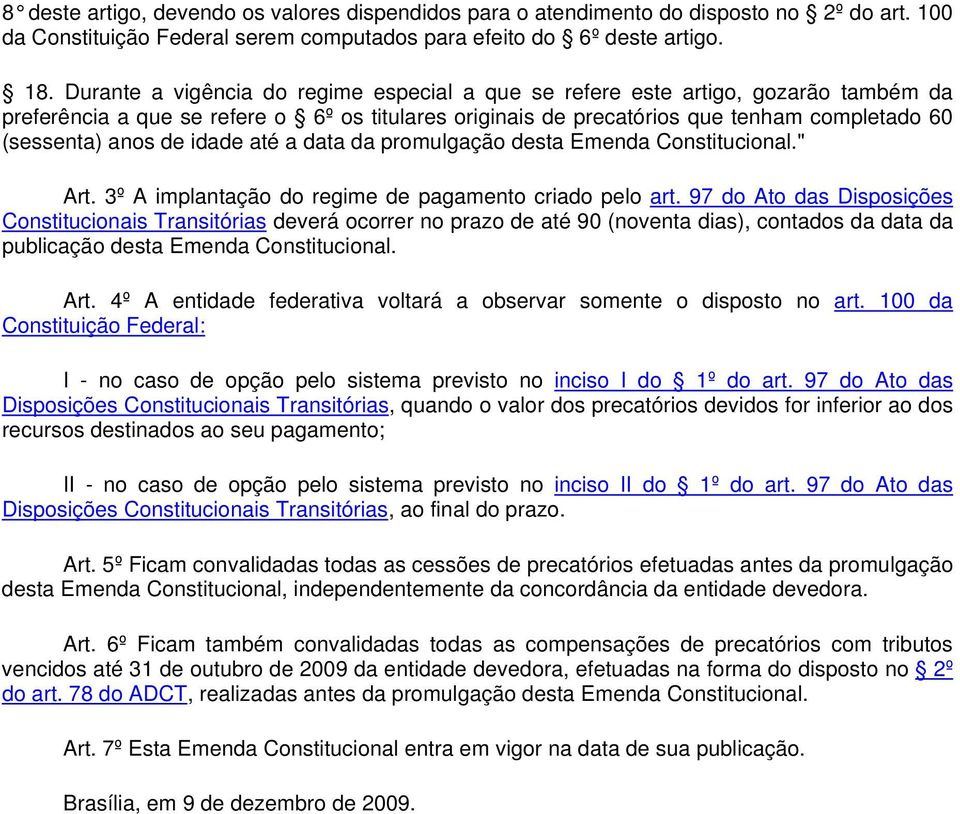 8° deste artigo, devendo os valores dispendidos para o atendimento do disposto no § 2º do art. 100 da Constituição Federal serem computados para efeito do § 6º deste artigo.

§ 18. Durante a vigência do regime especial a que se refere este artigo, gozarão também da preferência a que se refere o § 6º os titulares originais de precatórios que tenham completado 60 (sessenta) anos de idade até a data da promulgação desta Emenda Constitucional."

Art. 3º A implantação do regime de pagamento criado pelo art. 97 do Ato das Disposições Constitucionais Transitórias deverá ocorrer no prazo de até 90 (noventa dias), contados da data da publicação desta Emenda Constitucional.

Art. 4º A entidade federativa voltará a observar somente o disposto no art. 100 da Constituição Federal:

I - no caso de opção pelo sistema previsto no inciso I do § 1º do art. 97 do Ato das Disposições Constitucionais Transitórias, quando o valor dos precatórios devidos for inferior ao dos recursos destinados ao seu pagamento;

II - no caso de opção pelo sistema previsto no inciso II do § 1º do art. 97 do Ato das Disposições Constitucionais Transitórias, ao final do prazo.

Art. 5º Ficam convalidadas todas as cessões de precatórios efetuadas antes da promulgação desta Emenda Constitucional, independentemente da concordância da entidade devedora.

Art. 6º Ficam também convalidadas todas as compensações de precatórios com tributos vencidos até 31 de outubro de 2009 da entidade devedora, efetuadas na forma do disposto no § 2º do art. 78 do ADCT, realizadas antes da promulgação desta Emenda Constitucional.

Art. 7º Esta Emenda Constitucional entra em vigor na data de sua publicação.

Brasília, em 9 de dezembro de 2009.